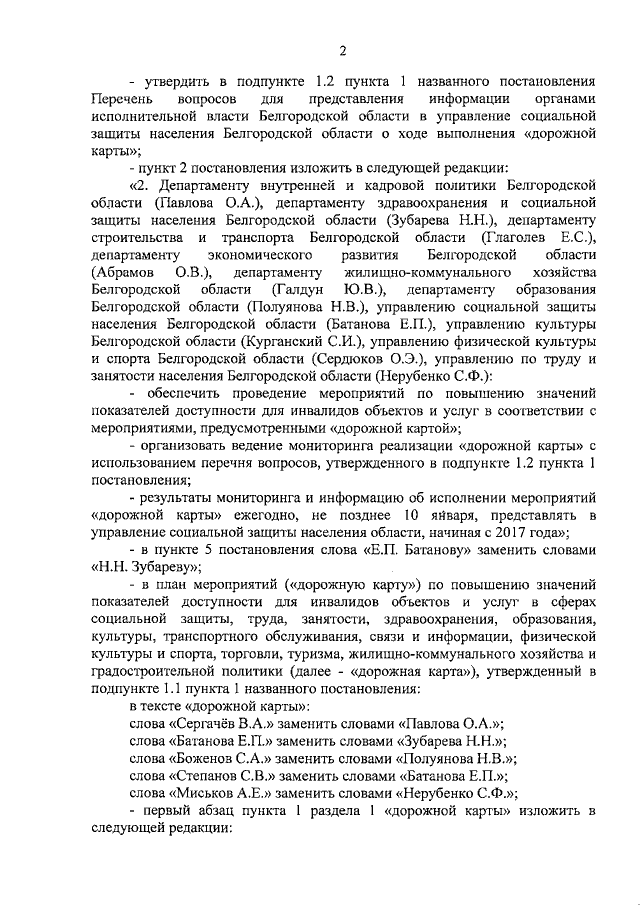 2

- утвердить в подпункте 1.2 пункта 1 названного постановления Перечень вопросов для представления информации органами исполнительной власти Белгородской области в управление социальной защиты населения Белгородской области о ходе выполнения «дорожной карты»;

- пункт 2 постановления изложить в следующей редакции:

«2. Департаменту внутренней и кадровой политики Белгородской области (Павлова О.А.), департаменту здравоохранения и социальной защиты населения Белгородской области (Зубарева Н.Н.), департаменту строительства и транспорта Белгородской области (Глаголев Е.С.), департаменту экономического развития Белгородской области (Абрамов О.В.), департаменту жилищно-коммунального хозяйства Белгородской области (Галдун Ю.В.), департаменту образования Белгородской области (Полуянова Н.В.), управлению социальной защиты населения Белгородской области (Батанова Е.П.), управлению культуры Белгородской области (Курганский С.И.), управлению физической культуры и спорта Белгородской области (Сердюков О.Э.), управлению по труду и занятости населения Белгородской области (Нерубенко С.Ф.):

- обеспечить проведение мероприятий по повышению значений показателей доступности для инвалидов объектов и услуг в соответствии с мероприятиями, предусмотренными «дорожной картой»;

- организовать ведение мониторинга реализации «дорожной карты» с использованием перечня вопросов, утвержденного в подпункте 1.2 пункта 1 постановления;

- результаты мониторинга и информацию об исполнении мероприятий «дорожной карты» ежегодно, не позднее 10 января, представлять в управление социальной защиты населения области, начиная с 2017 года»;

- в пункте 5 постановления слова «Е.П. Батанову» заменить словами «Н.Н. Зубареву»;

- в план мероприятий («дорожную карту») по повышению значений показателей доступности для инвалидов объектов и услуг в сферах социальной защиты, труда, занятости, здравоохранения, образования, культуры, транспортного обслуживания, связи и информации, физической культуры и спорта, торговли, туризма, жилищно-коммунального хозяйства и градостроительной политики (далее - «дорожная карта»), утвержденный в подпункте 1.1 пункта 1 названного постановления:

в тексте «дорожной карты»:

слова «Сергачёв В.А.» заменить словами «Павлова О.А.»;

слова «Батанова Е.П.» заменить словами «Зубарева Н.Н.»;

слова «Боженов С.А.» заменить словами «Полуянова Н.В.»;

слова «Степанов С.В.» заменить словами «Батанова Е.П.»;

слова «Миськов А.Е.» заменить словами «Нерубенко С.Ф.»;

- первый абзац пункта 1 раздела 1 «дорожной карты» изложить в следующей редакции: